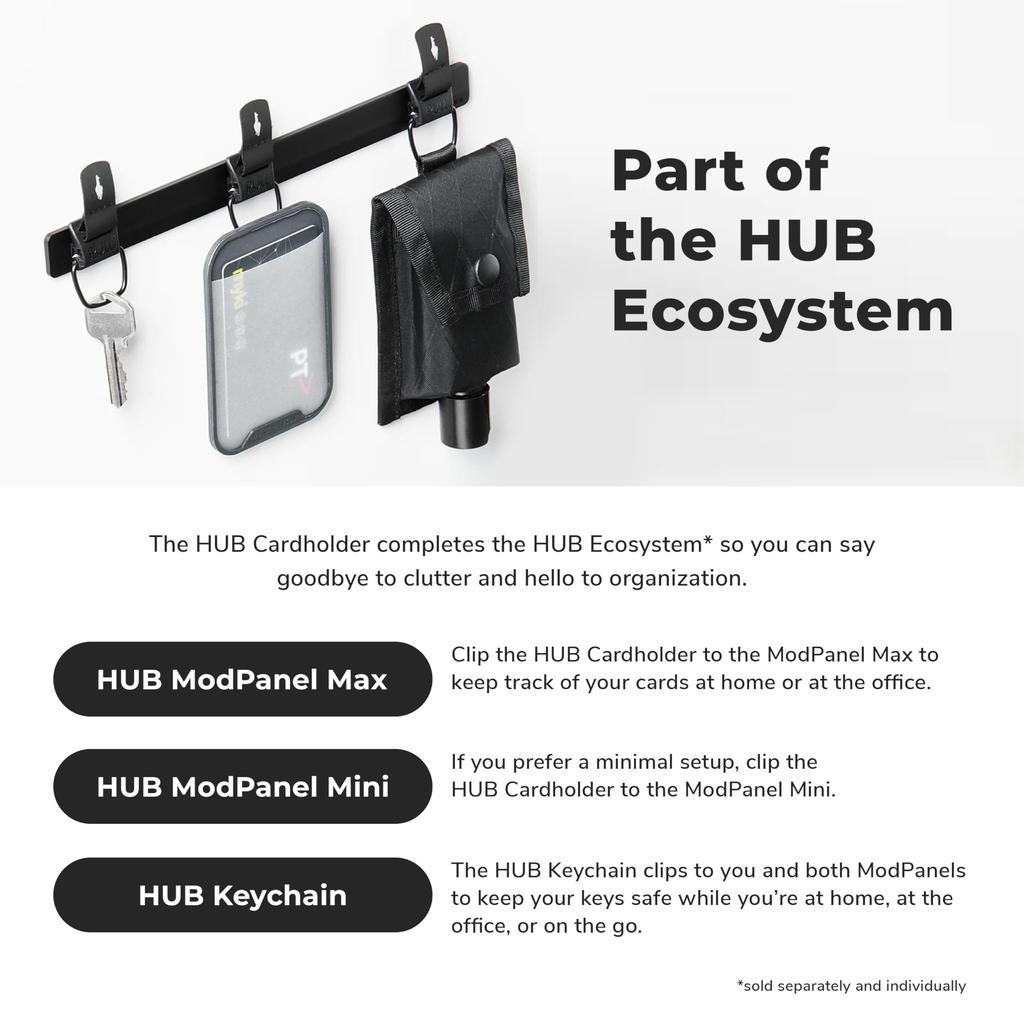 Part of the HUB Ecosystem

The HUB Cardholder completes the HUB Ecosystem* so you can say goodbye to clutter and hello to organization.

HUB ModPanel Max

Clip the HUB Cardholder to the ModPanel Max to keep track of your cards at home or at the office.

HUB ModPanel Mini

If you prefer a minimal setup, clip the HUB Cardholder to the ModPanel Mini.

HUB Keychain

The HUB Keychain clips to you and both ModPanels to keep your keys safe while you're at home, at the office, or on the go.

*sold separately and individually